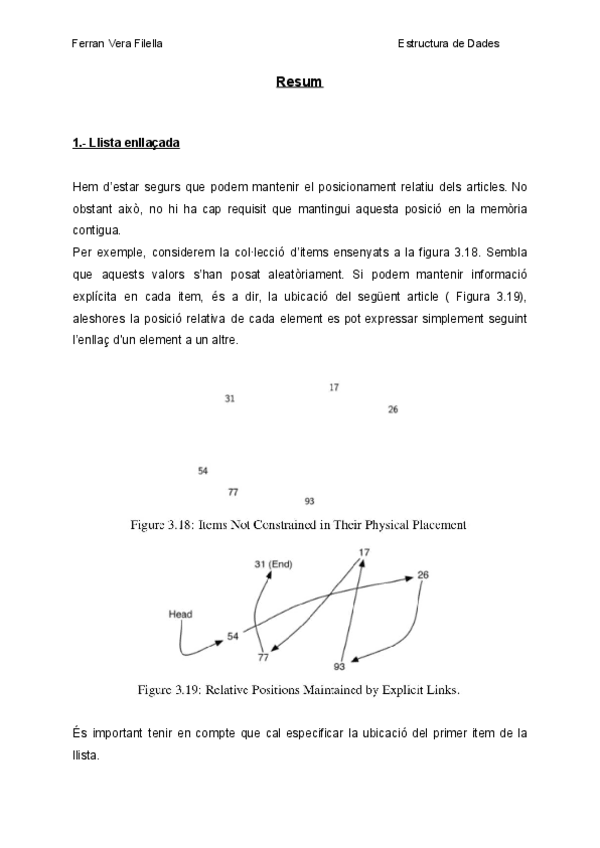 Ferran Vera Filella

Estructura de Dades

Resum

1.- Llista enllaçada

Hem d'estar segurs que podem mantenir el posicionament relatiu dels articles. No obstant això, no hi ha cap requisit que mantingui aquesta posició en la memòria contigua.
Per exemple, considerem la col·lecció d'items ensenyats a la figura 3.18. Sembla que aquests valors s'han posat aleatòriament. Si podem mantenir informació explícita en cada item, és a dir, la ubicació del següent article ( Figura 3.19), aleshores la posició relativa de cada element es pot expressar simplement seguint l'enllaç d'un element a un altre.

17
31
26
54
77
93

Figure 3.18: Items Not Constrained in Their Physical Placement

17
31 (End)
26
Head
54
77
93

Figure 3.19: Relative Positions Maintained by Explicit Links.

És important tenir en compte que cal especificar la ubicació del primer item de la llista.